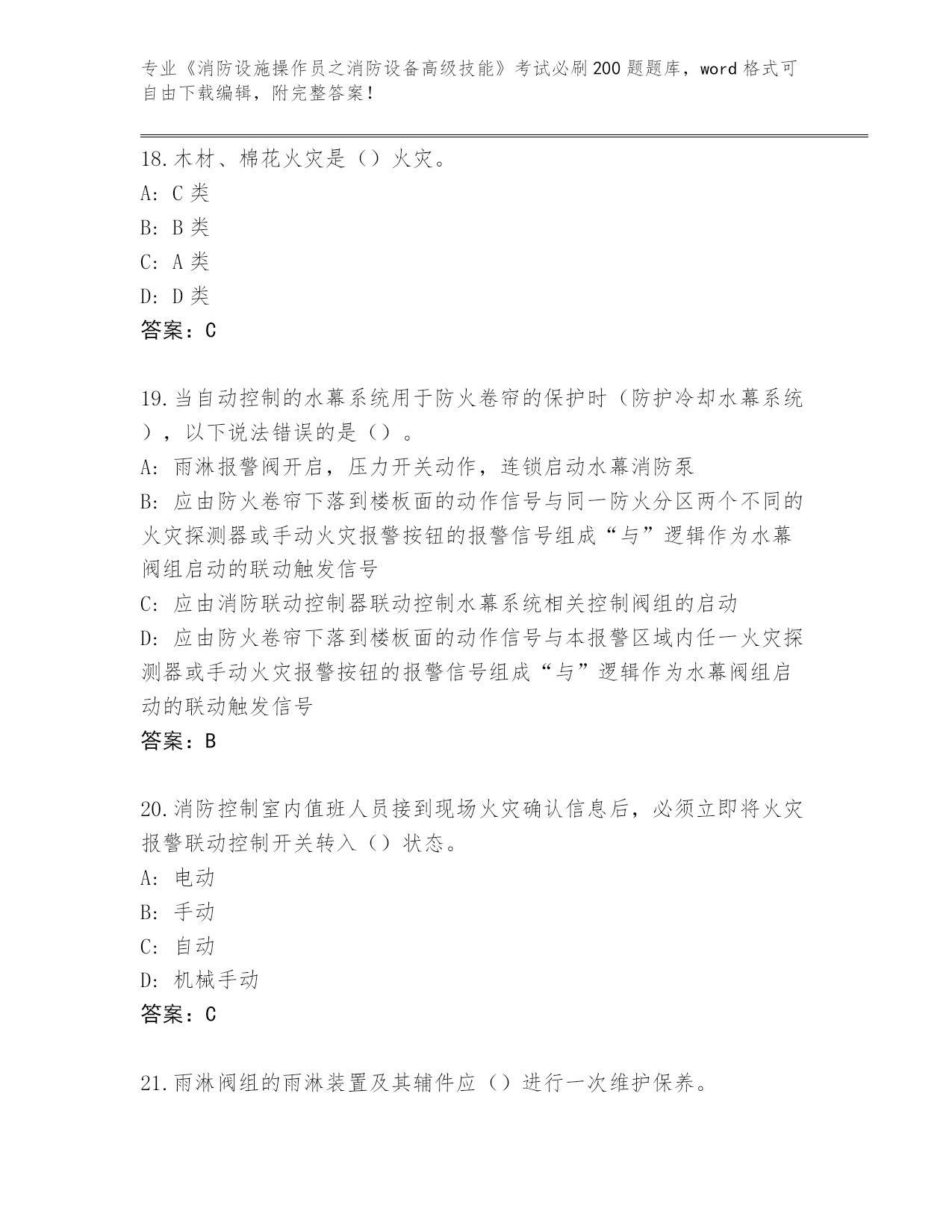 专业《消防设施操作员之消防设备高级技能》考试必刷200题题库，word格式可自由下载编辑，附完整答案！

18.木材、棉花火灾是（）火灾。
A: C类
B: B类
C: A类
D: D类
答案：C

19.当自动控制的水幕系统用于防火卷帘的保护时（防护冷却水幕系统），以下说法错误的是（）。
A: 雨淋报警阀开启，压力开关动作，连锁启动水幕消防泵
B: 应由防火卷帘下落到楼板面的动作信号与同一防火分区两个不同的火灾探测器或手动火灾报警按钮的报警信号组成“与”逻辑作为水幕阀组启动的联动触发信号
C: 应由消防联动控制器联动控制水幕系统相关控制阀组的启动
D: 应由防火卷帘下落到楼板面的动作信号与本报警区域内任一火灾探测器或手动火灾报警按钮的报警信号组成“与”逻辑作为水幕阀组启动的联动触发信号
答案：B

20.消防控制室内值班人员接到现场火灾确认信息后，必须立即将火灾报警联动控制开关转入（）状态。
A: 电动
B: 手动
C: 自动
D: 机械手动
答案：C

21.雨淋阀组的雨淋装置及其辅件应（）进行一次维护保养。